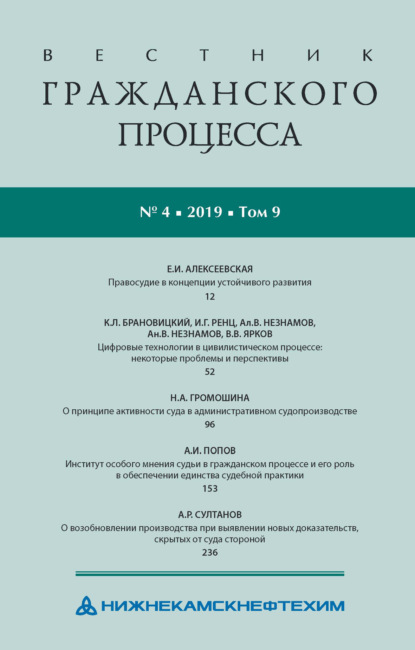 ВЕСТНИК
ГРАЖДАНСКОГО
ПРОЦЕССА

№ 4 ▪ 2019 ▪ Том 9

Е.И. АЛЕКСЕЕВСКАЯ
Правосудие в концепции устойчивого развития
12

К.Л. БРАНОВИЦКИЙ, И.Г. РЕНЦ, Ал.В. НЕЗНАМОВ, Ан.В. НЕЗНАМОВ, В.В. ЯРКОВ
Цифровые технологии в цивилистическом процессе: некоторые проблемы и перспективы
52

Н.А. ГРОМОШИНА
О принципе активности суда в административном судопроизводстве
96

А.И. ПОПОВ
Институт особого мнения судьи в гражданском процессе и его роль в обеспечении единства судебной практики
153

А.Р. СУЛТАНОВ
О возобновлении производства при выявлении новых доказательств, скрытых от суда стороной
236

НИЖНЕКАМСКНЕФТЕХИМ